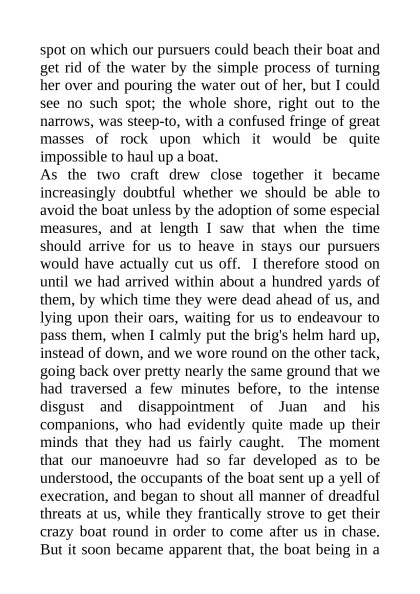 spot on which our pursuers could beach their boat and get rid of the water by the simple process of turning her over and pouring the water out of her, but I could see no such spot; the whole shore, right out to the narrows, was steep-to, with a confused fringe of great masses of rock upon which it would be quite impossible to haul up a boat.
As the two craft drew close together it became increasingly doubtful whether we should be able to avoid the boat unless by the adoption of some especial measures, and at length I saw that when the time should arrive for us to heave in stays our pursuers would have actually cut us off. I therefore stood on until we had arrived within about a hundred yards of them, by which time they were dead ahead of us, and lying upon their oars, waiting for us to endeavour to pass them, when I calmly put the brig's helm hard up, instead of down, and we wore round on the other tack, going back over pretty nearly the same ground that we had traversed a few minutes before, to the intense disgust and disappointment of Juan and his companions, who had evidently quite made up their minds that they had us fairly caught. The moment that our manoeuvre had so far developed as to be understood, the occupants of the boat sent up a yell of execration, and began to shout all manner of dreadful threats at us, while they frantically strove to get their crazy boat round in order to come after us in chase. But it soon became apparent that, the boat being in a